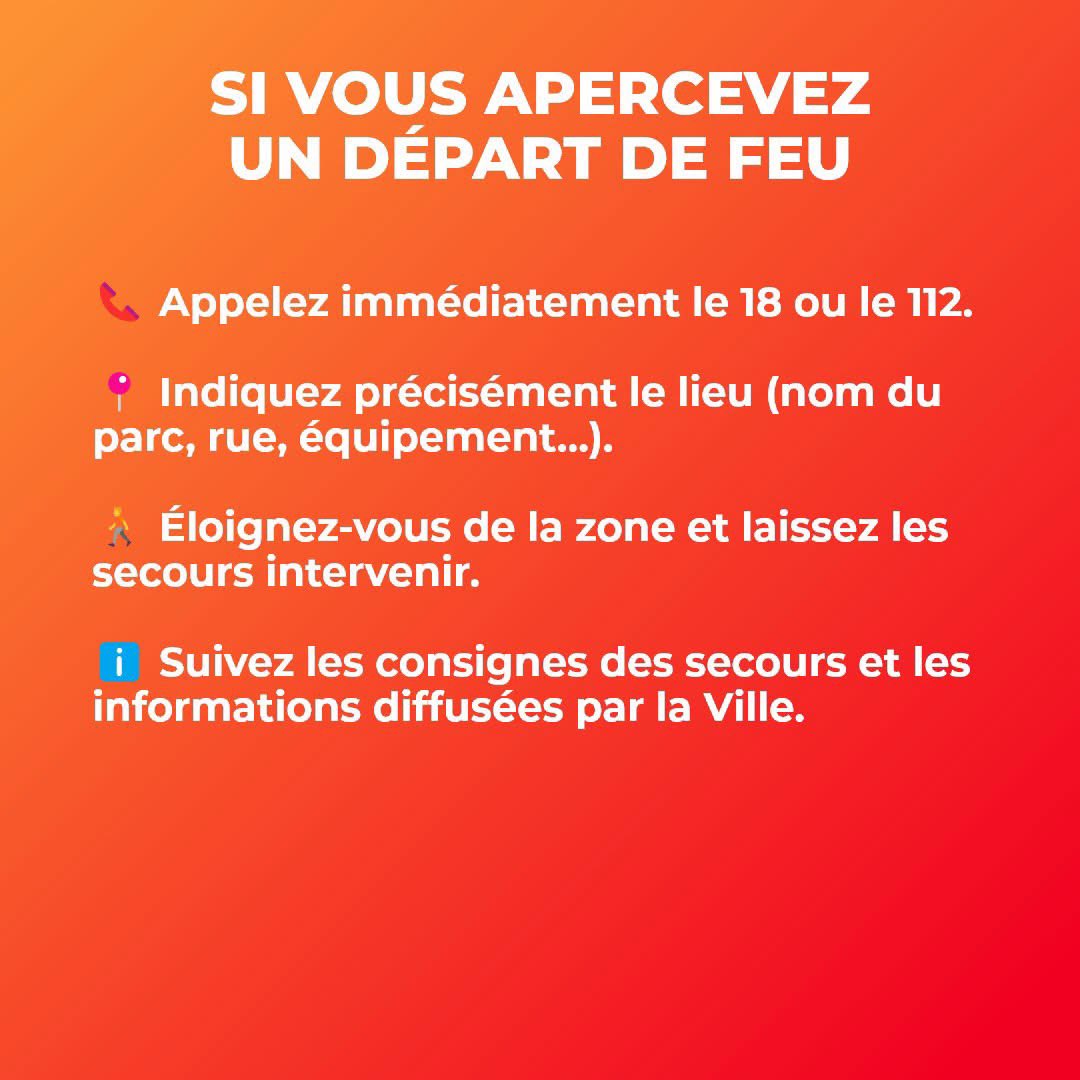 SI VOUS APERCEVEZ UN DÉPART DE FEU

📞 Appelez immédiatement le 18 ou le 112.

📍 Indiquez précisément le lieu (nom du parc, rue, équipement...).

🚶 Éloignez-vous de la zone et laissez les secours intervenir.

ℹ️ Suivez les consignes des secours et les informations diffusées par la Ville.